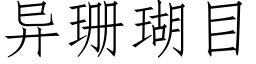 异珊瑚目